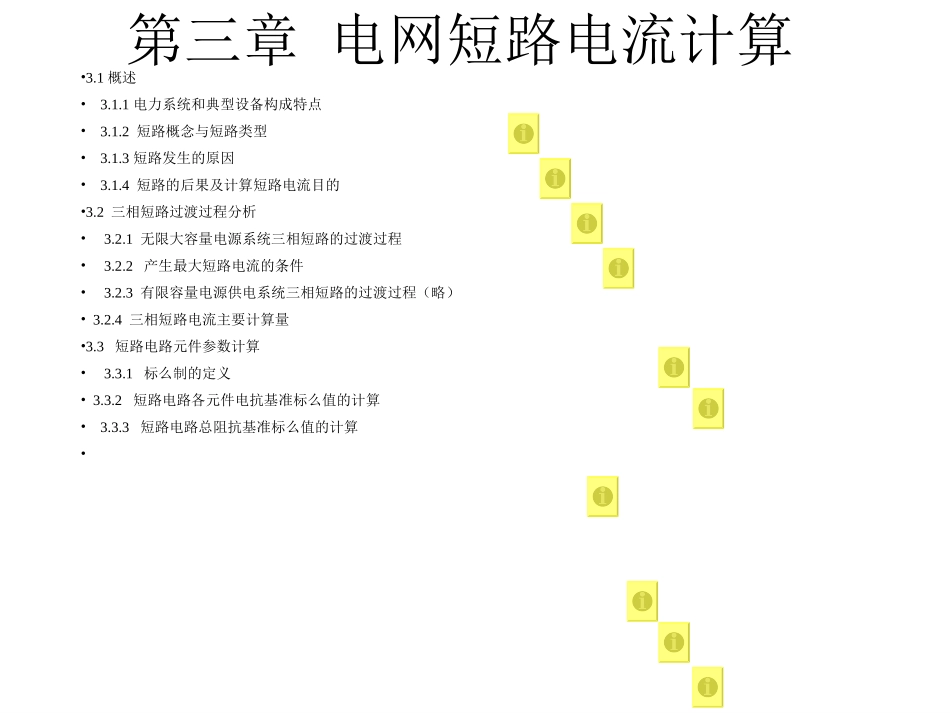 第三章 电网短路电流计算

•3.1 概述
• 3.1.1 电力系统和典型设备构成特点
• 3.1.2 短路概念与短路类型
• 3.1.3 短路发生的原因
• 3.1.4 短路的后果及计算短路电流目的
•3.2 三相短路过渡过程分析
• 3.2.1 无限大容量电源系统三相短路的过渡过程
• 3.2.2 产生最大短路电流的条件
• 3.2.3 有限容量电源供电系统三相短路的过渡过程（略）
• 3.2.4 三相短路电流主要计算量
•3.3 短路电路元件参数计算
• 3.3.1 标么制的定义
• 3.3.2 短路电路各元件电抗基准标么值的计算
• 3.3.3 短路电路总阻抗基准标么值的计算
•